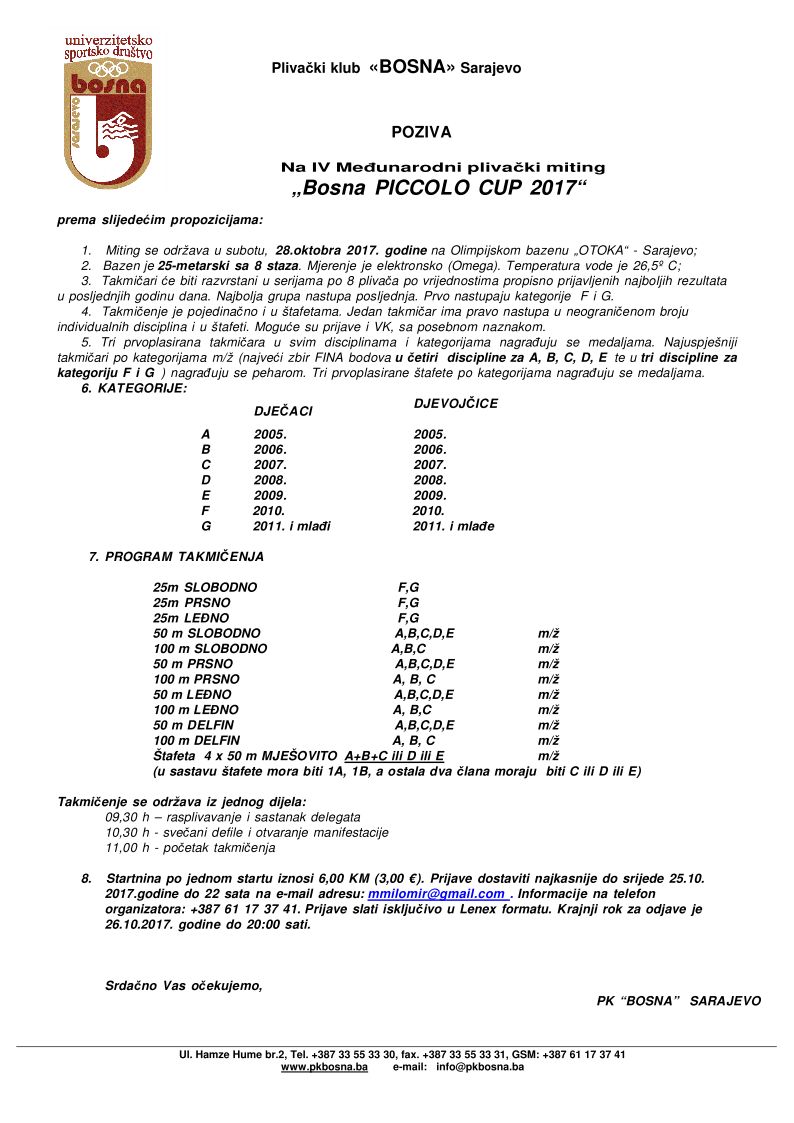 univerzitetsko sportsko društvo
bosna
sarajevo

Plivački klub «BOSNA» Sarajevo

POZIVA

Na IV Međunarodni plivački miting
„Bosna PICCOLO CUP 2017“

prema slijedećim propozicijama:

1. Miting se održava u subotu, 28.oktobra 2017. godine na Olimpijskom bazenu „OTOKA“ - Sarajevo;
2. Bazen je 25-metarski sa 8 staza. Mjerenje je elektronsko (Omega). Temperatura vode je 26,5º C;
3. Takmičari će biti razvrstani u serijama po 8 plivača po vrijednostima propisno prijavljenih najboljih rezultata u posljednjih godinu dana. Najbolja grupa nastupa posljednja. Prvo nastupaju kategorije F i G.
4. Takmičenje je pojedinačno i u štafetama. Jedan takmičar ima pravo nastupa u neograničenom broju individualnih disciplina i u štafeti. Moguće su prijave i VK, sa posebnom naznakom.
5. Tri prvoplasirana takmičara u svim disciplinama i kategorijama nagrađuju se medaljama. Najuspješniji takmičari po kategorijama m/ž (najveći zbir FINA bodova u četiri discipline za A, B, C, D, E te u tri discipline za kategoriju F i G ) nagrađuju se peharom. Tri prvoplasirane štafete po kategorijama nagrađuju se medaljama.
6. KATEGORIJE:

| | DJEČACI | DJEVOJČICE |
|---|---|---|
| A | 2005. | 2005. |
| B | 2006. | 2006. |
| C | 2007. | 2007. |
| D | 2008. | 2008. |
| E | 2009. | 2009. |
| F | 2010. | 2010. |
| G | 2011. i mlađi | 2011. i mlađe |

7. PROGRAM TAKMIČENJA

| | | |
|---|---|---|
| 25m SLOBODNO | F,G | |
| 25m PRSNO | F,G | |
| 25m LEĐNO | F,G | |
| 50 m SLOBODNO | A,B,C,D,E | m/ž |
| 100 m SLOBODNO | A,B,C | m/ž |
| 50 m PRSNO | A,B,C,D,E | m/ž |
| 100 m PRSNO | A, B, C | m/ž |
| 50 m LEĐNO | A,B,C,D,E | m/ž |
| 100 m LEĐNO | A, B,C | m/ž |
| 50 m DELFIN | A,B,C,D,E | m/ž |
| 100 m DELFIN | A, B, C | m/ž |
| Štafeta 4 x 50 m MJEŠOVITO | A+B+C ili D ili E | m/ž |

(u sastavu štafete mora biti 1A, 1B, a ostala dva člana moraju biti C ili D ili E)

Takmičenje se održava iz jednog dijela:
09,30 h – rasplivavanje i sastanak delegata
10,30 h - svečani defile i otvaranje manifestacije
11,00 h - početak takmičenja

8. Startnina po jednom startu iznosi 6,00 KM (3,00 €). Prijave dostaviti najkasnije do srijede 25.10. 2017.godine do 22 sata na e-mail adresu: mmilomir@gmail.com . Informacije na telefon organizatora: +387 61 17 37 41. Prijave slati isključivo u Lenex formatu. Krajnji rok za odjave je 26.10.2017. godine do 20:00 sati.

Srdačno Vas očekujemo,

PK “BOSNA” SARAJEVO

Ul. Hamze Hume br.2, Tel. +387 33 55 33 30, fax. +387 33 55 33 31, GSM: +387 61 17 37 41
www.pkbosna.ba e-mail: info@pkbosna.ba